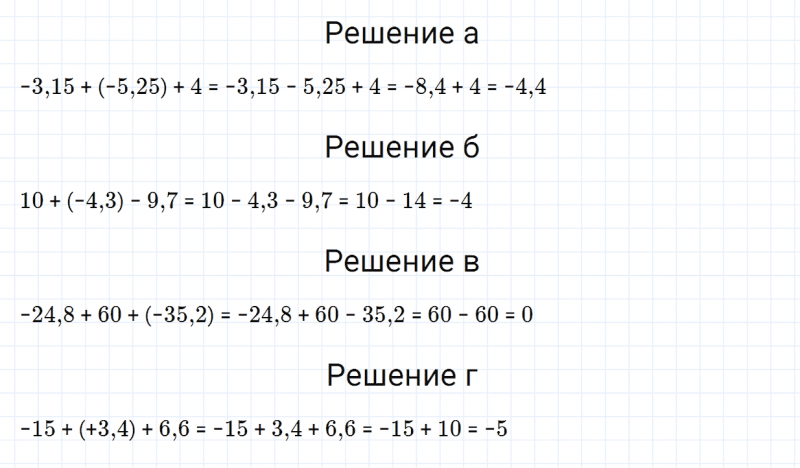 Решение а

$-3,15 + (-5,25) + 4 = -3,15 - 5,25 + 4 = -8,4 + 4 = -4,4$

Решение б

$10 + (-4,3) - 9,7 = 10 - 4,3 - 9,7 = 10 - 14 = -4$

Решение в

$-24,8 + 60 + (-35,2) = -24,8 + 60 - 35,2 = 60 - 60 = 0$

Решение г

$-15 + (+3,4) + 6,6 = -15 + 3,4 + 6,6 = -15 + 10 = -5$